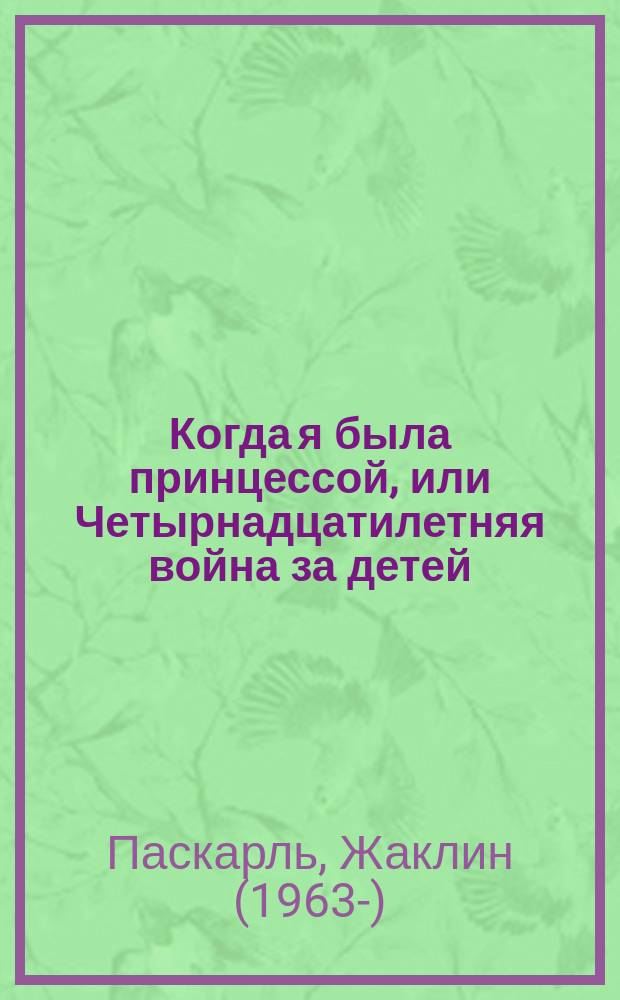 Когда я была принцессой, или Четырнадцатилетняя война за детей

Паскарль, Жаклин (1963-)